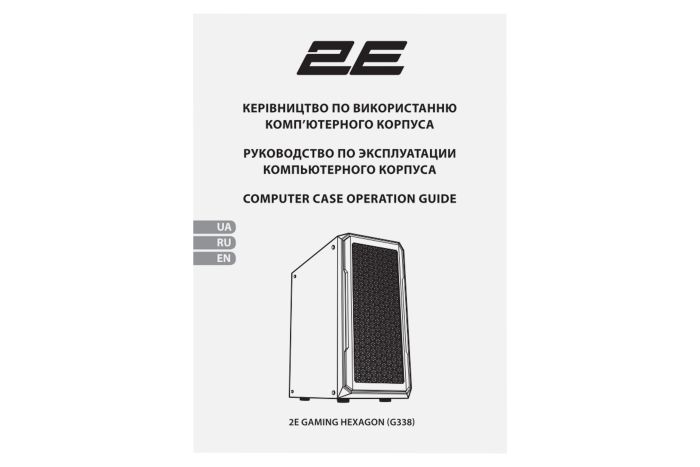 2E

КЕРІВНИЦТВО ПО ВИКОРИСТАННЮ КОМП'ЮТЕРНОГО КОРПУСА

РУКОВОДСТВО ПО ЭКСПЛУАТАЦИИ КОМПЬЮТЕРНОГО КОРПУСА

COMPUTER CASE OPERATION GUIDE

UA
RU
EN

2E GAMING HEXAGON (G338)